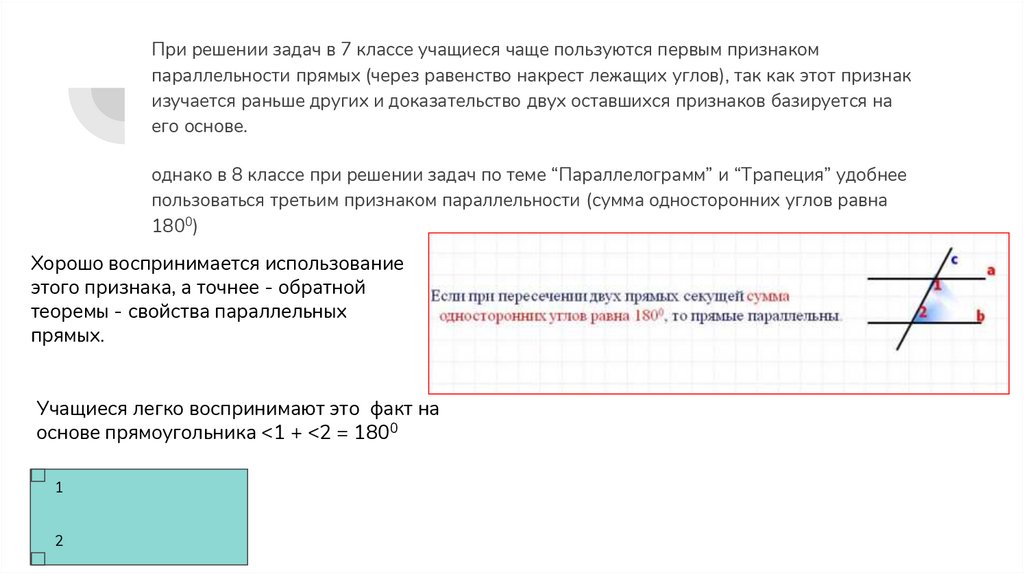 При решении задач в 7 классе учащиеся чаще пользуются первым признаком параллельности прямых (через равенство накрест лежащих углов), так как этот признак изучается раньше других и доказательство двух оставшихся признаков базируется на его основе.

однако в 8 классе при решении задач по теме “Параллелограмм” и “Трапеция” удобнее пользоваться третьим признаком параллельности (сумма односторонних углов равна $180^0$)

Хорошо воспринимается использование этого признака, а точнее - обратной теоремы - свойства параллельных прямых.

Если при пересечении двух прямых секущей сумма односторонних углов равна $180^0$, то прямые параллельны.

c
a
1
2
b

Учащиеся легко воспринимают это факт на основе прямоугольника <1 + <2 = $180^0$

1
2